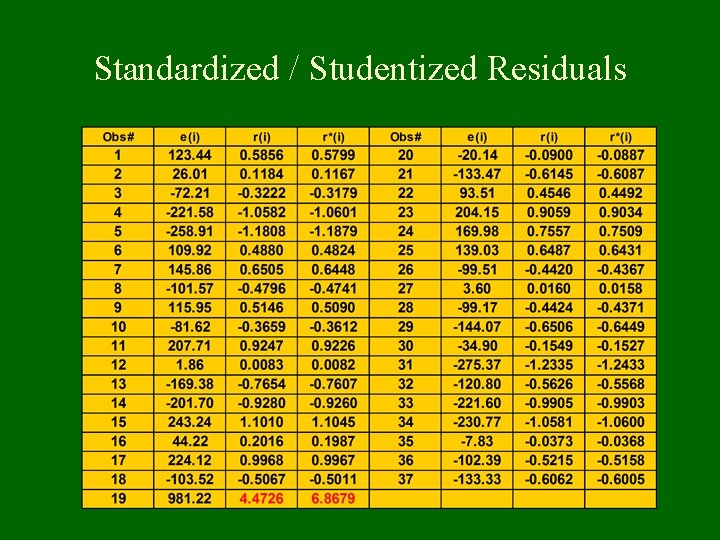 Standardized / Studentized Residuals

| Obs# | e(i) | r(i) | r*(i) | Obs# | e(i) | r(i) | r*(i) |
|---|---|---|---|---|---|---|---|
| 1 | 123.44 | 0.5856 | 0.5799 | 20 | -20.14 | -0.0900 | -0.0887 |
| 2 | 26.01 | 0.1184 | 0.1167 | 21 | -133.47 | -0.6145 | -0.6087 |
| 3 | -72.21 | -0.3222 | -0.3179 | 22 | 93.51 | 0.4546 | 0.4492 |
| 4 | -221.58 | -1.0582 | -1.0601 | 23 | 204.15 | 0.9059 | 0.9034 |
| 5 | -258.91 | -1.1808 | -1.1879 | 24 | 169.98 | 0.7557 | 0.7509 |
| 6 | 109.92 | 0.4880 | 0.4824 | 25 | 139.03 | 0.6487 | 0.6431 |
| 7 | 145.86 | 0.6505 | 0.6448 | 26 | -99.51 | -0.4420 | -0.4367 |
| 8 | -101.57 | -0.4796 | -0.4741 | 27 | 3.60 | 0.0160 | 0.0158 |
| 9 | 115.95 | 0.5146 | 0.5090 | 28 | -99.17 | -0.4424 | -0.4371 |
| 10 | -81.62 | -0.3659 | -0.3612 | 29 | -144.07 | -0.6506 | -0.6449 |
| 11 | 207.71 | 0.9247 | 0.9226 | 30 | -34.90 | -0.1549 | -0.1527 |
| 12 | 1.86 | 0.0083 | 0.0082 | 31 | -275.37 | -1.2335 | -1.2433 |
| 13 | -169.38 | -0.7654 | -0.7607 | 32 | -120.80 | -0.5626 | -0.5568 |
| 14 | -201.70 | -0.9280 | -0.9260 | 33 | -221.60 | -0.9905 | -0.9903 |
| 15 | 243.24 | 1.1010 | 1.1045 | 34 | -230.77 | -1.0581 | -1.0600 |
| 16 | 44.22 | 0.2016 | 0.1987 | 35 | -7.83 | -0.0373 | -0.0368 |
| 17 | 224.12 | 0.9968 | 0.9967 | 36 | -102.39 | -0.5215 | -0.5158 |
| 18 | -103.52 | -0.5067 | -0.5011 | 37 | -133.33 | -0.6062 | -0.6005 |
| 19 | 981.22 | 4.4726 | 6.8679 | | | | |